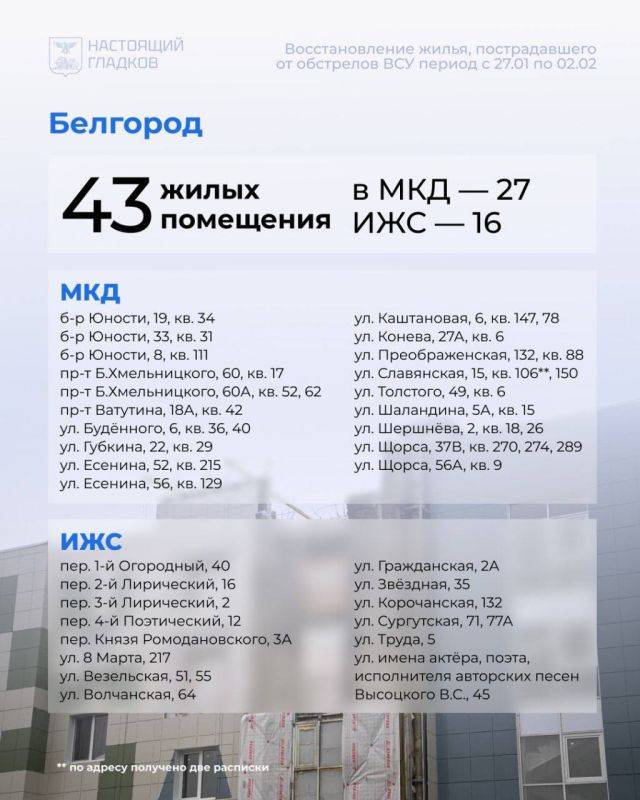 НАСТОЯЩИЙ ГЛАДКОВ

Восстановление жилья, пострадавшего от обстрелов ВСУ период с 27.01 по 02.02

Белгород

43 жилых помещения

в МКД — 27
ИЖС — 16

МКД

б-р Юности, 19, кв. 34
б-р Юности, 33, кв. 31
б-р Юности, 8, кв. 111
пр-т Б.Хмельницкого, 60, кв. 17
пр-т Б.Хмельницкого, 60А, кв. 52, 62
пр-т Ватутина, 18А, кв. 42
ул. Будённого, 6, кв. 36, 40
ул. Губкина, 22, кв. 29
ул. Есенина, 52, кв. 215
ул. Есенина, 56, кв. 129

ул. Каштановая, 6, кв. 147, 78
ул. Конева, 27А, кв. 6
ул. Преображенская, 132, кв. 88
ул. Славянская, 15, кв. 106**, 150
ул. Толстого, 49, кв. 6
ул. Шаландина, 5А, кв. 15
ул. Шершнёва, 2, кв. 18, 26
ул. Щорса, 37В, кв. 270, 274, 289
ул. Щорса, 56А, кв. 9

ИЖС

пер. 1-й Огородный, 40
пер. 2-й Лирический, 16
пер. 3-й Лирический, 2
пер. 4-й Поэтический, 12
пер. Князя Ромодановского, 3А
ул. 8 Марта, 217
ул. Везельская, 51, 55
ул. Волчанская, 64

ул. Гражданская, 2А
ул. Звёздная, 35
ул. Корочанская, 132
ул. Сургутская, 71, 77А
ул. Труда, 5
ул. имена актёра, поэта, исполнителя авторских песен Высоцкого В.С., 45

** по адресу получено две расписки